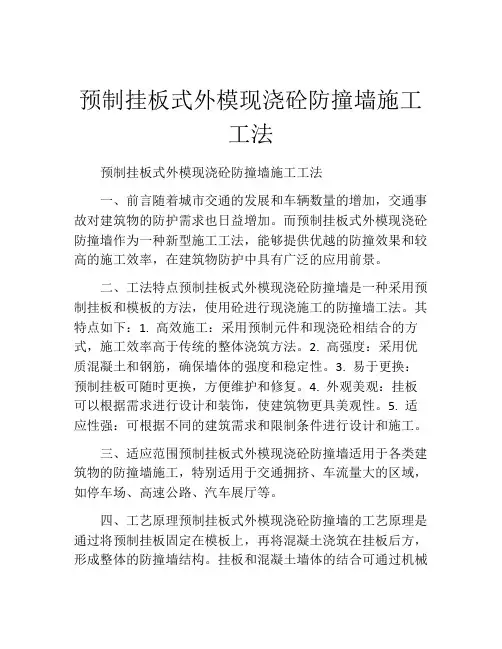 预制挂板式外模现浇砼防撞墙施工工法

预制挂板式外模现浇砼防撞墙施工工法

一、前言随着城市交通的发展和车辆数量的增加，交通事故对建筑物的防护需求也日益增加。而预制挂板式外模现浇砼防撞墙作为一种新型施工工法，能够提供优越的防撞效果和较高的施工效率，在建筑物防护中具有广泛的应用前景。

二、工法特点预制挂板式外模现浇砼防撞墙是一种采用预制挂板和模板的方法，使用砼进行现浇施工的防撞墙工法。其特点如下：1. 高效施工：采用预制元件和现浇砼相结合的方式，施工效率高于传统的整体浇筑方法。2. 高强度：采用优质混凝土和钢筋，确保墙体的强度和稳定性。3. 易于更换：预制挂板可随时更换，方便维护和修复。4. 外观美观：挂板可以根据需求进行设计和装饰，使建筑物更具美观性。5. 适应性强：可根据不同的建筑需求和限制条件进行设计和施工。

三、适应范围预制挂板式外模现浇砼防撞墙适用于各类建筑物的防撞墙施工，特别适用于交通拥挤、车流量大的区域，如停车场、高速公路、汽车展厅等。

四、工艺原理预制挂板式外模现浇砼防撞墙的工艺原理是通过将预制挂板固定在模板上，再将混凝土浇筑在挂板后方，形成整体的防撞墙结构。挂板和混凝土墙体的结合可通过机械